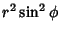 $r^2 \sin^2 \phi$